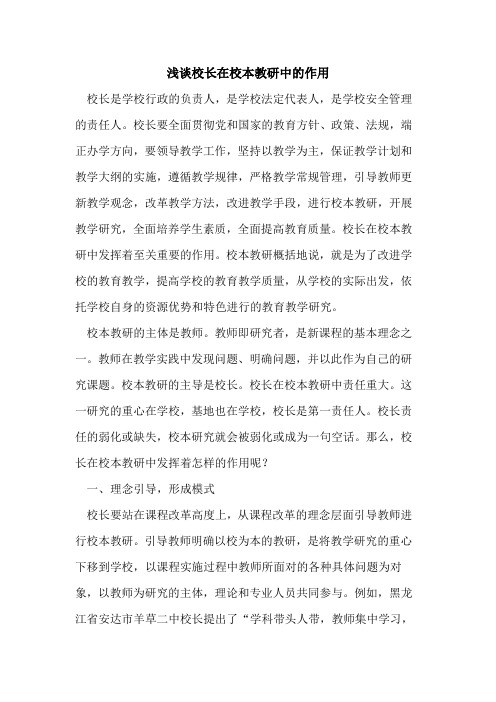 浅谈校长在校本教研中的作用

校长是学校行政的负责人，是学校法定代表人，是学校安全管理的责任人。校长要全面贯彻党和国家的教育方针、政策、法规，端正办学方向，要领导教学工作，坚持以教学为主，保证教学计划和教学大纲的实施，遵循教学规律，严格教学常规管理，引导教师更新教学观念，改革教学方法，改进教学手段，进行校本教研，开展教学研究，全面培养学生素质，全面提高教育质量。校长在校本教研中发挥着至关重要的作用。校本教研概括地说，就是为了改进学校的教育教学，提高学校的教育教学质量，从学校的实际出发，依托学校自身的资源优势和特色进行的教育教学研究。

校本教研的主体是教师。教师即研究者，是新课程的基本理念之一。教师在教学实践中发现问题、明确问题，并以此作为自己的研究课题。校本教研的主导是校长。校长在校本教研中责任重大。这一研究的重心在学校，基地也在学校，校长是第一责任人。校长责任的弱化或缺失，校本研究就会被弱化或成为一句空话。那么，校长在校本教研中发挥着怎样的作用呢？

一、理念引导，形成模式

校长要站在课程改革高度上，从课程改革的理念层面引导教师进行校本教研。引导教师明确以校为本的教研，是将教学研究的重心下移到学校，以课程实施过程中教师所面对的各种具体问题为对象，以教师为研究的主体，理论和专业人员共同参与。例如，黑龙江省安达市羊草二中校长提出了“学科带头人带，教师集中学习，